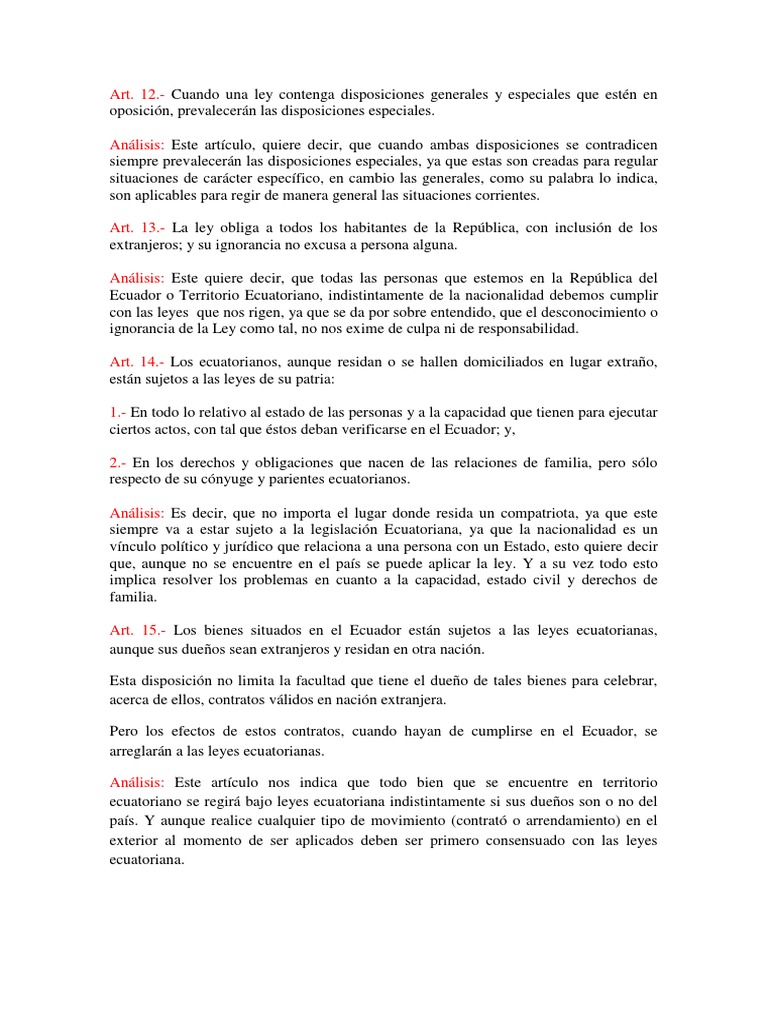 Art. 12.- Cuando una ley contenga disposiciones generales y especiales que estén en oposición, prevalecerán las disposiciones especiales.

Análisis: Este artículo, quiere decir, que cuando ambas disposiciones se contradicen siempre prevalecerán las disposiciones especiales, ya que estas son creadas para regular situaciones de carácter específico, en cambio las generales, como su palabra lo indica, son aplicables para regir de manera general las situaciones corrientes.

Art. 13.- La ley obliga a todos los habitantes de la República, con inclusión de los extranjeros; y su ignorancia no excusa a persona alguna.

Análisis: Este quiere decir, que todas las personas que estemos en la República del Ecuador o Territorio Ecuatoriano, indistintamente de la nacionalidad debemos cumplir con las leyes que nos rigen, ya que se da por sobre entendido, que el desconocimiento o ignorancia de la Ley como tal, no nos exime de culpa ni de responsabilidad.

Art. 14.- Los ecuatorianos, aunque residan o se hallen domiciliados en lugar extraño, están sujetos a las leyes de su patria:

1.- En todo lo relativo al estado de las personas y a la capacidad que tienen para ejecutar ciertos actos, con tal que éstos deban verificarse en el Ecuador; y,

2.- En los derechos y obligaciones que nacen de las relaciones de familia, pero sólo respecto de su cónyuge y parientes ecuatorianos.

Análisis: Es decir, que no importa el lugar donde resida un compatriota, ya que este siempre va a estar sujeto a la legislación Ecuatoriana, ya que la nacionalidad es un vínculo político y jurídico que relaciona a una persona con un Estado, esto quiere decir que, aunque no se encuentre en el país se puede aplicar la ley. Y a su vez todo esto implica resolver los problemas en cuanto a la capacidad, estado civil y derechos de familia.

Art. 15.- Los bienes situados en el Ecuador están sujetos a las leyes ecuatorianas, aunque sus dueños sean extranjeros y residan en otra nación.

Esta disposición no limita la facultad que tiene el dueño de tales bienes para celebrar, acerca de ellos, contratos válidos en nación extranjera.

Pero los efectos de estos contratos, cuando hayan de cumplirse en el Ecuador, se arreglarán a las leyes ecuatorianas.

Análisis: Este artículo nos indica que todo bien que se encuentre en territorio ecuatoriano se regirá bajo leyes ecuatoriana indistintamente si sus dueños son o no del país. Y aunque realice cualquier tipo de movimiento (contrató o arrendamiento) en el exterior al momento de ser aplicados deben ser primero consensuado con las leyes ecuatoriana.